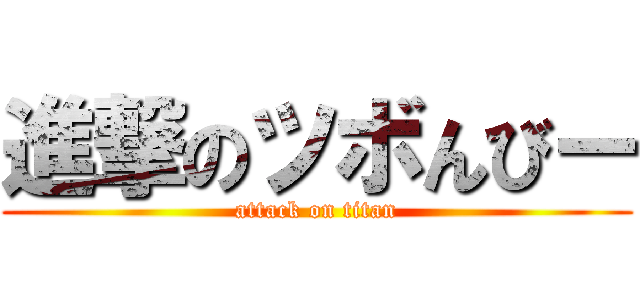 進撃のツボんびー
attack on titan